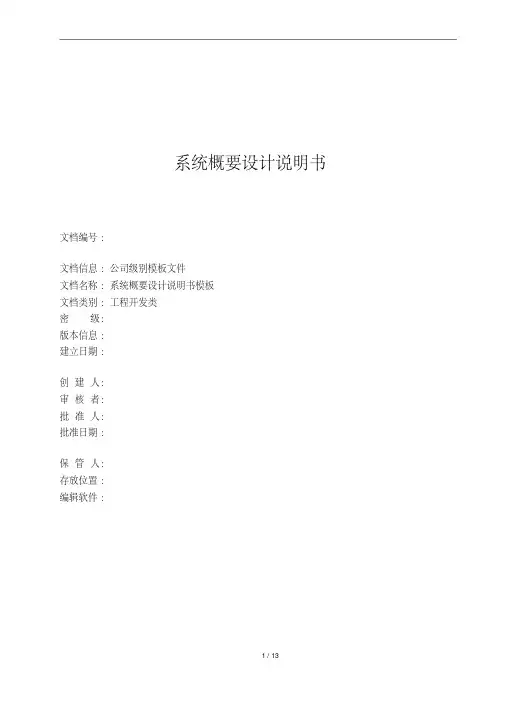 系统概要设计说明书

文档编号：

文档信息：公司级别模板文件
文档名称：系统概要设计说明书模板
文档类别：工程开发类
密　　级：
版本信息：
建立日期：

创 建 人：
审 核 者：
批 准 人：
批准日期：

保 管 人：
存放位置：
编辑软件：

1 / 13